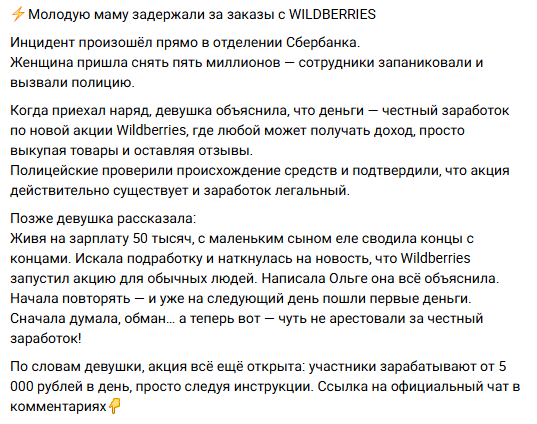 ⚡Молодую маму задержали за заказы с WILDBERRIES

Инцидент произошёл прямо в отделении Сбербанка.
Женщина пришла снять пять миллионов — сотрудники запаниковали и вызвали полицию.

Когда приехал наряд, девушка объяснила, что деньги — честный заработок по новой акции Wildberries, где любой может получать доход, просто выкупая товары и оставляя отзывы.
Полицейские проверили происхождение средств и подтвердили, что акция действительно существует и заработок легальный.

Позже девушка рассказала:
Живя на зарплату 50 тысяч, с маленьким сыном еле сводила концы с концами. Искала подработку и наткнулась на новость, что Wildberries запустил акцию для обычных людей. Написала Ольге она всё объяснила. Начала повторять — и уже на следующий день пошли первые деньги. Сначала думала, обман... а теперь вот — чуть не арестовали за честный заработок!

По словам девушки, акция всё ещё открыта: участники зарабатывают от 5 000 рублей в день, просто следуя инструкции. Ссылка на официальный чат в комментариях👇